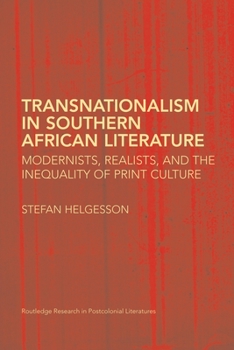 TRANSNATIONALISM IN SOUTHERN AFRICAN LITERATURE

MODERNISTS, REALISTS, AND THE INEQUALITY OF PRINT CULTURE

STEFAN HELGESSON

Routledge Research in Postcolonial Literatures